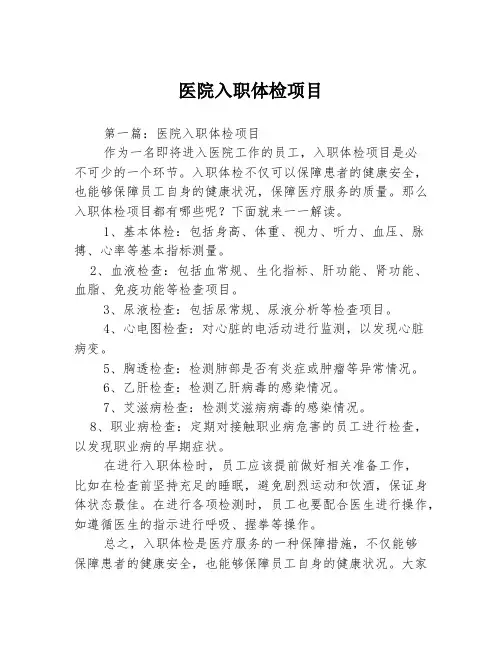 医院入职体检项目

第一篇：医院入职体检项目

作为一名即将进入医院工作的员工，入职体检项目是必不可少的一个环节。入职体检不仅可以保障患者的健康安全，也能够保障员工自身的健康状况，保障医疗服务的质量。那么入职体检项目都有哪些呢？下面就来一一解读。

1、基本体检：包括身高、体重、视力、听力、血压、脉搏、心率等基本指标测量。

2、血液检查：包括血常规、生化指标、肝功能、肾功能、血脂、免疫功能等检查项目。

3、尿液检查：包括尿常规、尿液分析等检查项目。

4、心电图检查：对心脏的电活动进行监测，以发现心脏病变。

5、胸透检查：检测肺部是否有炎症或肿瘤等异常情况。

6、乙肝检查：检测乙肝病毒的感染情况。

7、艾滋病检查：检测艾滋病病毒的感染情况。

8、职业病检查：定期对接触职业病危害的员工进行检查，以发现职业病的早期症状。

在进行入职体检时，员工应该提前做好相关准备工作，比如在检查前坚持充足的睡眠，避免剧烈运动和饮酒，保证身体状态最佳。在进行各项检测时，员工也要配合医生进行操作，如遵循医生的指示进行呼吸、握拳等操作。

总之，入职体检是医疗服务的一种保障措施，不仅能够保障患者的健康安全，也能够保障员工自身的健康状况。大家